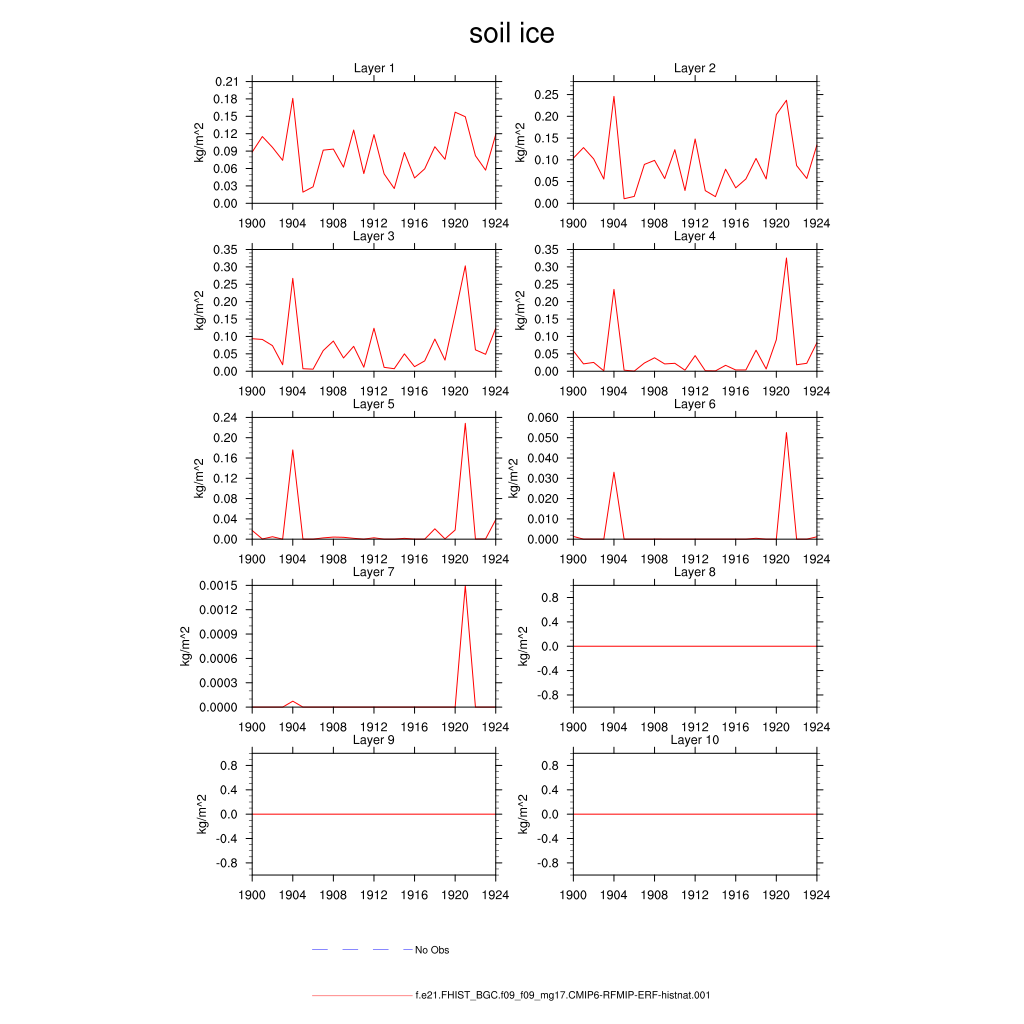 soil ice

Layer 1
kg/m^2
0.21
0.18
0.15
0.12
0.09
0.06
0.03
0.00
1900 1904 1908 1912 1916 1920 1924

Layer 2
kg/m^2
0.25
0.20
0.15
0.10
0.05
0.00
1900 1904 1908 1912 1916 1920 1924

Layer 3
kg/m^2
0.35
0.30
0.25
0.20
0.15
0.10
0.05
0.00
1900 1904 1908 1912 1916 1920 1924

Layer 4
kg/m^2
0.35
0.30
0.25
0.20
0.15
0.10
0.05
0.00
1900 1904 1908 1912 1916 1920 1924

Layer 5
kg/m^2
0.24
0.20
0.16
0.12
0.08
0.04
0.00
1900 1904 1908 1912 1916 1920 1924

Layer 6
kg/m^2
0.060
0.050
0.040
0.030
0.020
0.010
0.000
1900 1904 1908 1912 1916 1920 1924

Layer 7
kg/m^2
0.0015
0.0012
0.0009
0.0006
0.0003
0.0000
1900 1904 1908 1912 1916 1920 1924

Layer 8
kg/m^2
0.8
0.4
0.0
-0.4
-0.8
1900 1904 1908 1912 1916 1920 1924

Layer 9
kg/m^2
0.8
0.4
0.0
-0.4
-0.8
1900 1904 1908 1912 1916 1920 1924

Layer 10
kg/m^2
0.8
0.4
0.0
-0.4
-0.8
1900 1904 1908 1912 1916 1920 1924

No Obs

f.e21.FHIST_BGC.f09_f09_mg17.CMIP6-RFMIP-ERF-histnat.001